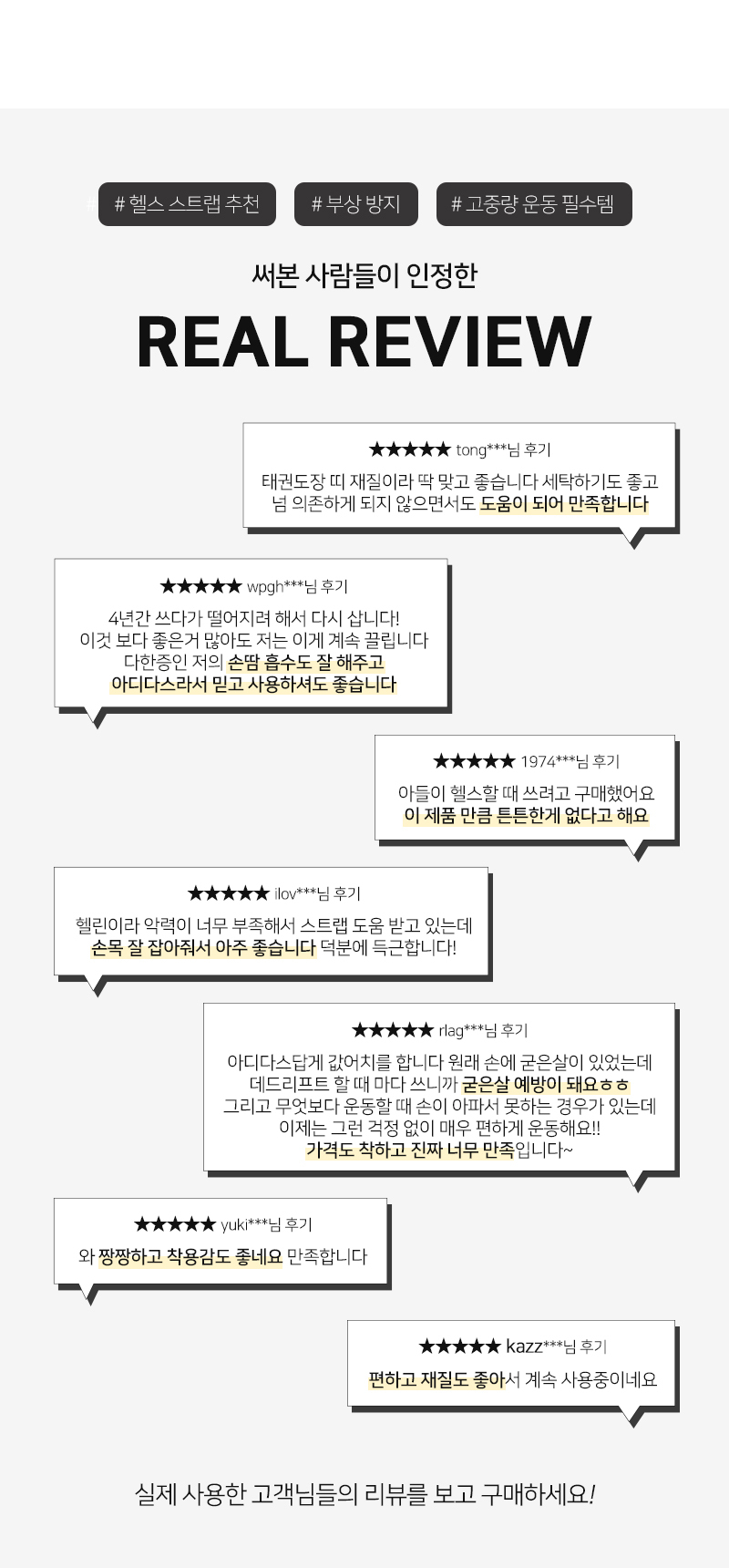 # 헬스 스트랩 추천

# 부상 방지

# 고중량 운동 필수템

써본 사람들이 인정한

REAL REVIEW

★★★★★ tong***님 후기

태권도장 띠 재질이라 딱 맞고 좋습니다 세탁하기도 좋고
넘 의존하게 되지 않으면서도 도움이 되어 만족합니다

★★★★★ wpgh***님 후기

4년간 쓰다가 떨어지려 해서 다시 삽니다!
이것 보다 좋은거 많아도 저는 이게 계속 끌립니다
다한증인 저의 손땀 흡수도 잘 해주고
아디다스라서 믿고 사용하셔도 좋습니다

★★★★★ 1974***님 후기

아들이 헬스할 때 쓰려고 구매했어요
이 제품 만큼 튼튼한게 없다고 해요

★★★★★ ilov***님 후기

헬린이라 악력이 너무 부족해서 스트랩 도움 받고 있는데
손목 잘 잡아줘서 아주 좋습니다 덕분에 득근합니다!

★★★★★ rlag***님 후기

아디다스답게 값어치를 합니다 원래 손에 굳은살이 있었는데
데드리프트 할 때 마다 쓰니까 굳은살 예방이 돼요ㅎㅎ
그리고 무엇보다 운동할 때 손이 아파서 못하는 경우가 있는데
이제는 그런 걱정 없이 매우 편하게 운동해요!!
가격도 착하고 진짜 너무 만족입니다~

★★★★★ yuki***님 후기

와 짱짱하고 착용감도 좋네요 만족합니다

★★★★★ kazz***님 후기

편하고 재질도 좋아서 계속 사용중이네요

실제 사용한 고객님들의 리뷰를 보고 구매하세요!